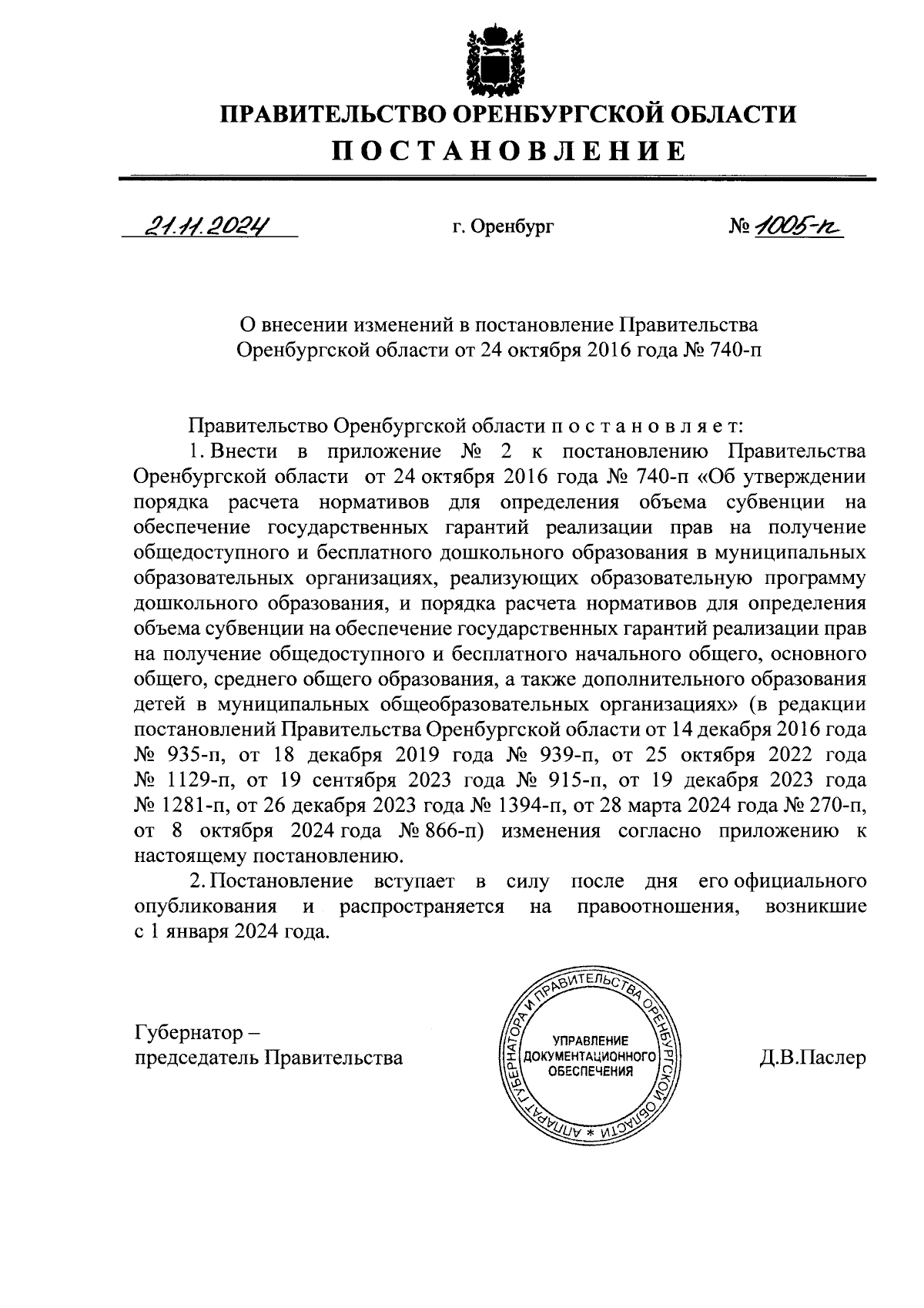 ПРАВИТЕЛЬСТВО ОРЕНБУРГСКОЙ ОБЛАСТИ
ПОСТАНОВЛЕНИЕ

21.11.2024 г. Оренбург № 1005-п

О внесении изменений в постановление Правительства Оренбургской области от 24 октября 2016 года № 740-п

Правительство Оренбургской области п о с т а н о в л я е т:

1. Внести в приложение № 2 к постановлению Правительства Оренбургской области от 24 октября 2016 года № 740-п «Об утверждении порядка расчета нормативов для определения объема субвенции на обеспечение государственных гарантий реализации прав на получение общедоступного и бесплатного дошкольного образования в муниципальных образовательных организациях, реализующих образовательную программу дошкольного образования, и порядка расчета нормативов для определения объема субвенции на обеспечение государственных гарантий реализации прав на получение общедоступного и бесплатного начального общего, основного общего, среднего общего образования, а также дополнительного образования детей в муниципальных общеобразовательных организациях» (в редакции постановлений Правительства Оренбургской области от 14 декабря 2016 года № 935-п, от 18 декабря 2019 года № 939-п, от 25 октября 2022 года № 1129-п, от 19 сентября 2023 года № 915-п, от 19 декабря 2023 года № 1281-п, от 26 декабря 2023 года № 1394-п, от 28 марта 2024 года № 270-п, от 8 октября 2024 года № 866-п) изменения согласно приложению к настоящему постановлению.

2. Постановление вступает в силу после дня его официального опубликования и распространяется на правоотношения, возникшие с 1 января 2024 года.

Губернатор – председатель Правительства

АППАРАТ ГУБЕРНАТОРА И ПРАВИТЕЛЬСТВА ОРЕНБУРГСКОЙ ОБЛАСТИ * УПРАВЛЕНИЕ ДОКУМЕНТАЦИОННОГО ОБЕСПЕЧЕНИЯ

Д.В.Паслер